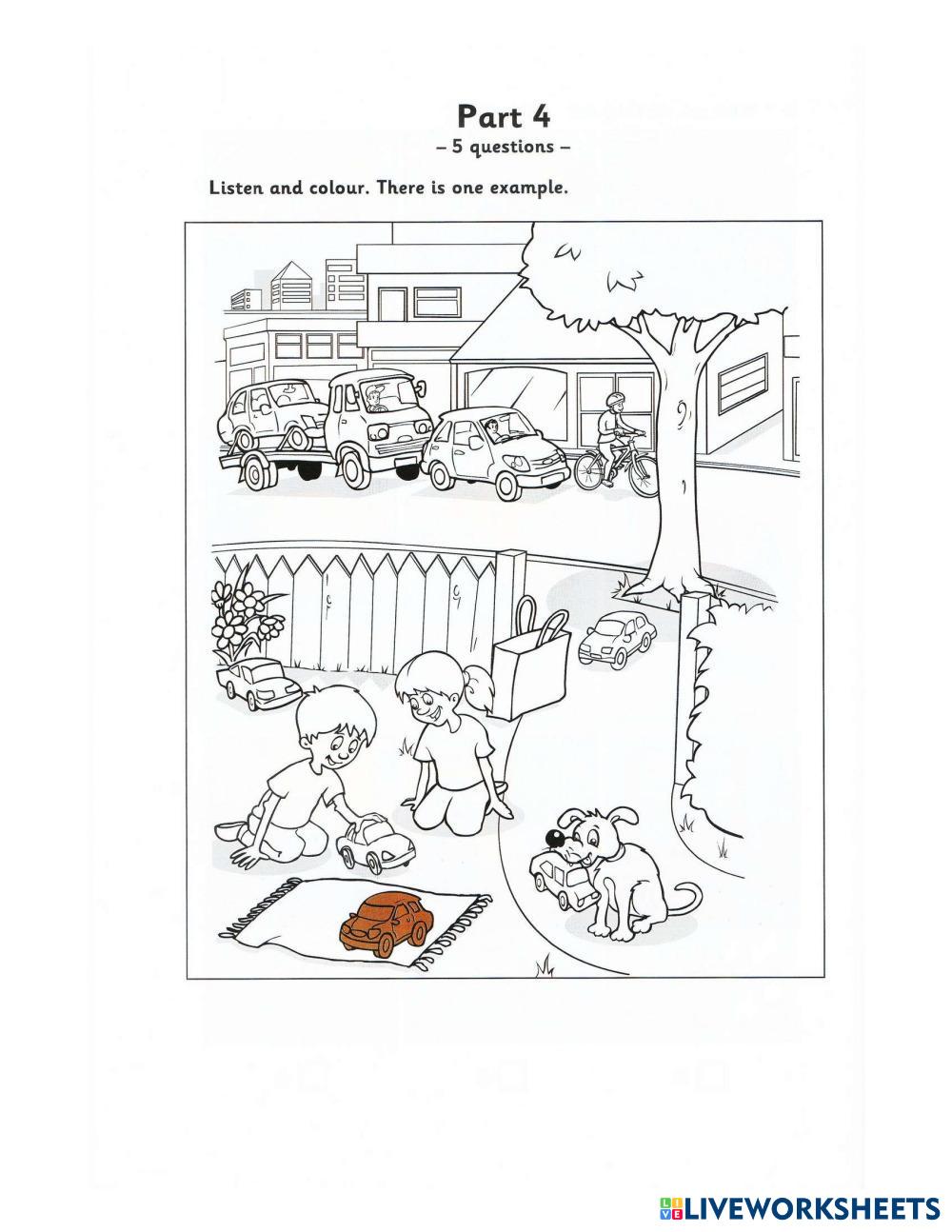 Part 4
– 5 questions –

Listen and colour. There is one example.

LIVEWORKSHEETS